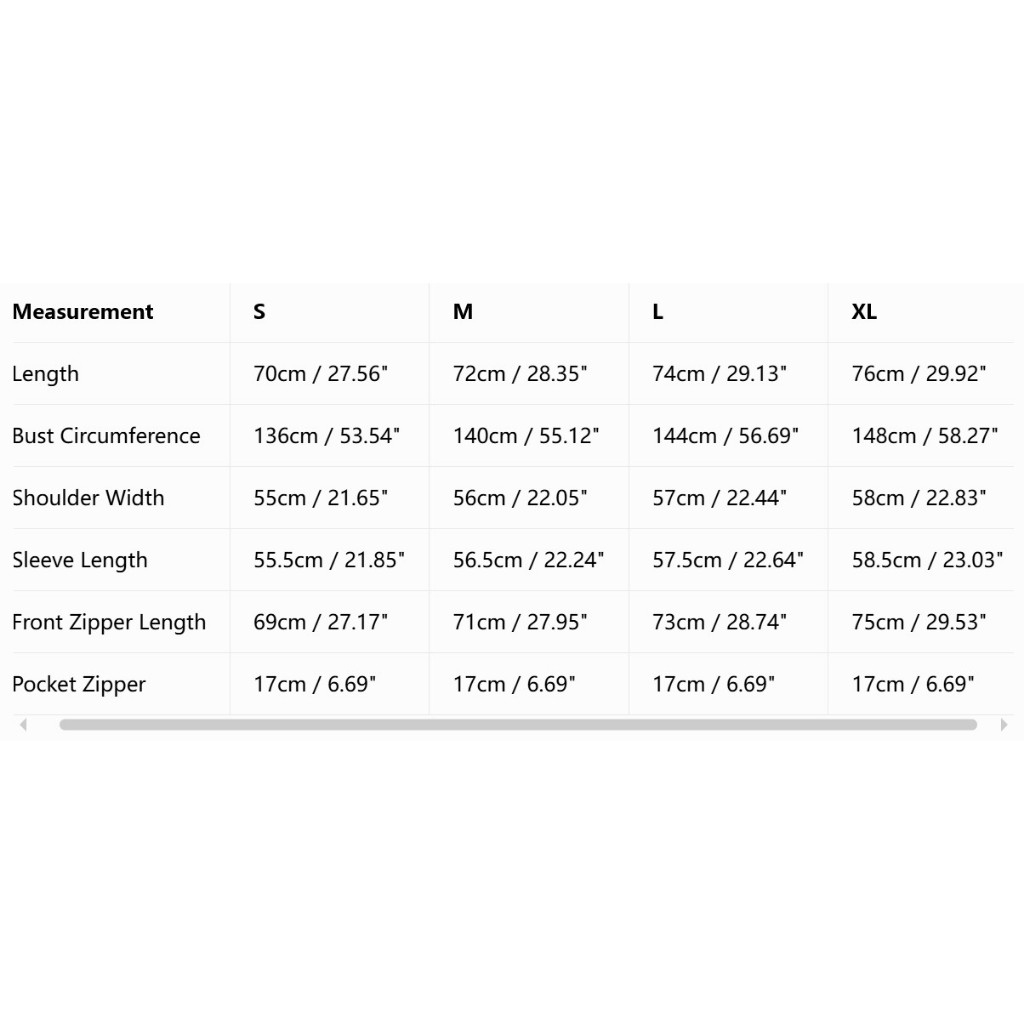 | Measurement | S | M | L | XL |
|---|---|---|---|---|
| Length | 70cm / 27.56" | 72cm / 28.35" | 74cm / 29.13" | 76cm / 29.92" |
| Bust Circumference | 136cm / 53.54" | 140cm / 55.12" | 144cm / 56.69" | 148cm / 58.27" |
| Shoulder Width | 55cm / 21.65" | 56cm / 22.05" | 57cm / 22.44" | 58cm / 22.83" |
| Sleeve Length | 55.5cm / 21.85" | 56.5cm / 22.24" | 57.5cm / 22.64" | 58.5cm / 23.03" |
| Front Zipper Length | 69cm / 27.17" | 71cm / 27.95" | 73cm / 28.74" | 75cm / 29.53" |
| Pocket Zipper | 17cm / 6.69" | 17cm / 6.69" | 17cm / 6.69" | 17cm / 6.69" |